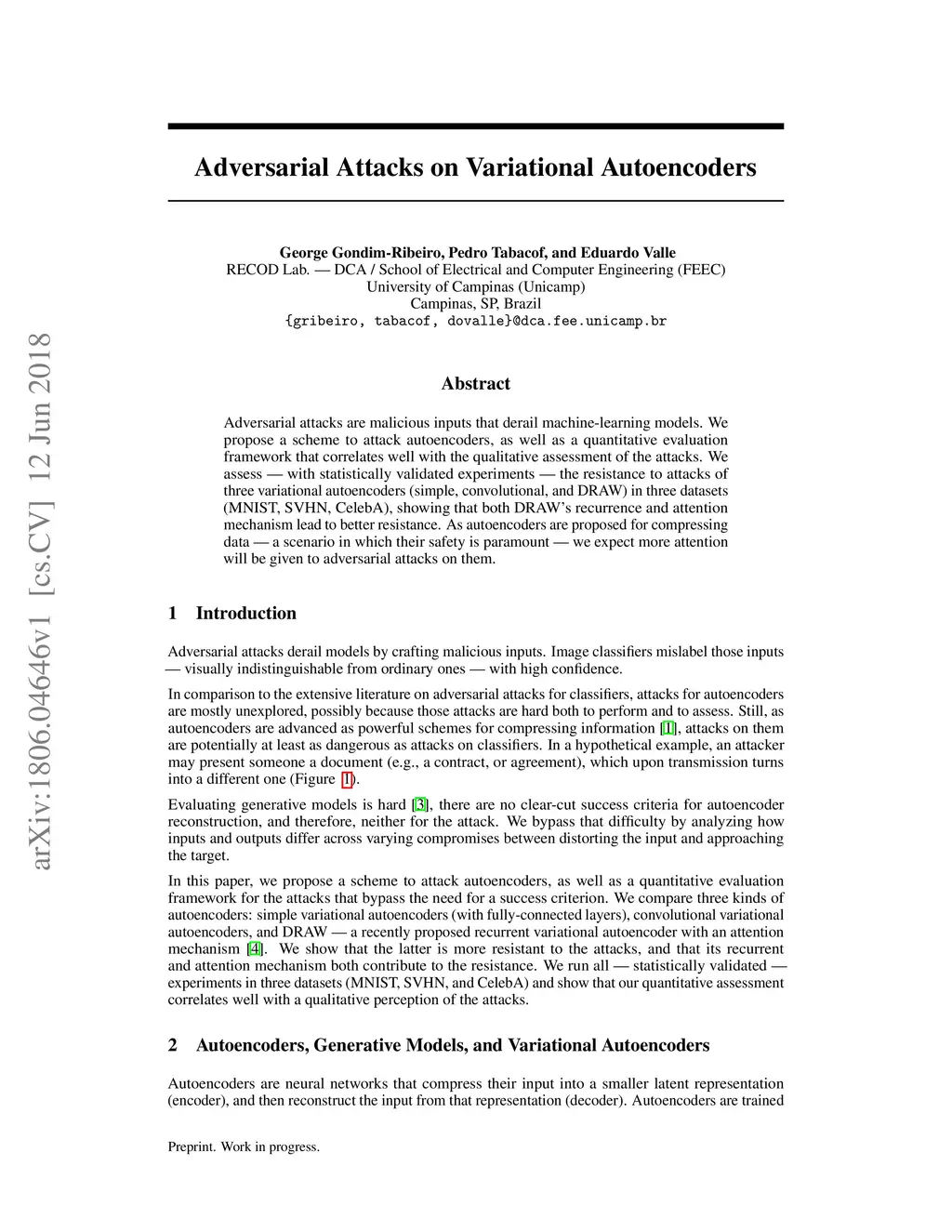 arXiv:1806.04646v1 [cs.CV] 12 Jun 2018

Adversarial Attacks on Variational Autoencoders

George Gondim-Ribeiro, Pedro Tabacof, and Eduardo Valle
RECOD Lab. — DCA / School of Electrical and Computer Engineering (FEEC)
University of Campinas (Unicamp)
Campinas, SP, Brazil
{gribeiro, tabacof, dovalle}@dca.fee.unicamp.br

Abstract

Adversarial attacks are malicious inputs that derail machine-learning models. We propose a scheme to attack autoencoders, as well as a quantitative evaluation framework that correlates well with the qualitative assessment of the attacks. We assess — with statistically validated experiments — the resistance to attacks of three variational autoencoders (simple, convolutional, and DRAW) in three datasets (MNIST, SVHN, CelebA), showing that both DRAW's recurrence and attention mechanism lead to better resistance. As autoencoders are proposed for compressing data — a scenario in which their safety is paramount — we expect more attention will be given to adversarial attacks on them.

1 Introduction

Adversarial attacks derail models by crafting malicious inputs. Image classifiers mislabel those inputs — visually indistinguishable from ordinary ones — with high confidence.

In comparison to the extensive literature on adversarial attacks for classifiers, attacks for autoencoders are mostly unexplored, possibly because those attacks are hard both to perform and to assess. Still, as autoencoders are advanced as powerful schemes for compressing information [1], attacks on them are potentially at least as dangerous as attacks on classifiers. In a hypothetical example, an attacker may present someone a document (e.g., a contract, or agreement), which upon transmission turns into a different one (Figure 1).

Evaluating generative models is hard [3], there are no clear-cut success criteria for autoencoder reconstruction, and therefore, neither for the attack. We bypass that difficulty by analyzing how inputs and outputs differ across varying compromises between distorting the input and approaching the target.

In this paper, we propose a scheme to attack autoencoders, as well as a quantitative evaluation framework for the attacks that bypass the need for a success criterion. We compare three kinds of autoencoders: simple variational autoencoders (with fully-connected layers), convolutional variational autoencoders, and DRAW — a recently proposed recurrent variational autoencoder with an attention mechanism [4]. We show that the latter is more resistant to the attacks, and that its recurrent and attention mechanism both contribute to the resistance. We run all — statistically validated — experiments in three datasets (MNIST, SVHN, and CelebA) and show that our quantitative assessment correlates well with a qualitative perception of the attacks.

2 Autoencoders, Generative Models, and Variational Autoencoders

Autoencoders are neural networks that compress their input into a smaller latent representation (encoder), and then reconstruct the input from that representation (decoder). Autoencoders are trained

Preprint. Work in progress.